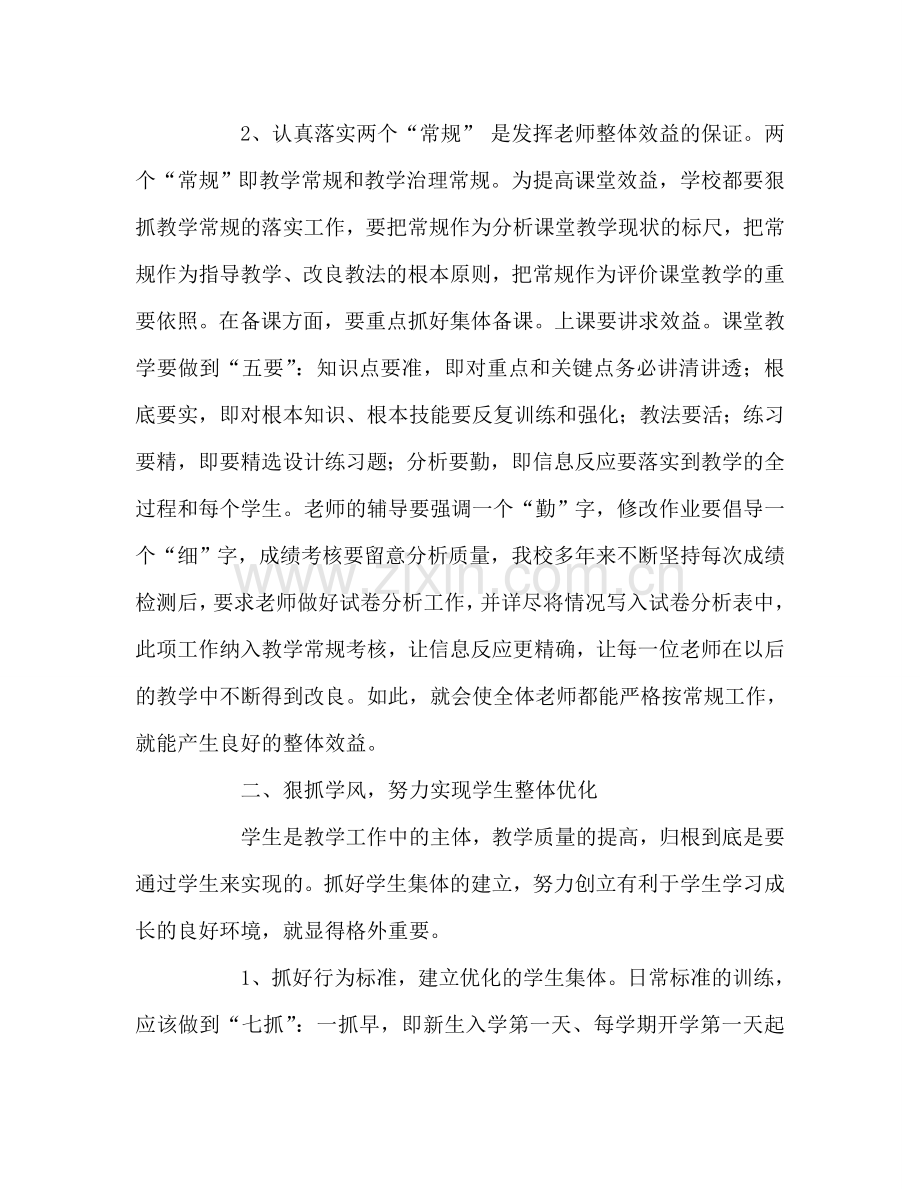 2、认真落实两个“常规” 是发挥老师整体效益的保证。两个“常规”即教学常规和教学治理常规。为提高课堂效益，学校都要狠抓教学常规的落实工作，要把常规作为分析课堂教学现状的标尺，把常规作为指导教学、改良教法的根本原则，把常规作为评价课堂教学的重要依照。在备课方面，要重点抓好集体备课。上课要讲求效益。课堂教学要做到“五要”：知识点要准，即对重点和关键点务必讲清讲透；根底要实，即对根本知识、根本技能要反复训练和强化；教法要活；练习要精，即要精选设计练习题；分析要勤，即信息反应要落实到教学的全过程和每个学生。老师的辅导要强调一个“勤”字，修改作业要倡导一个“细”字，成绩考核要留意分析质量，我校多年来不断坚持每次成绩检测后，要求老师做好试卷分析工作，并详尽将情况写入试卷分析表中，此项工作纳入教学常规考核，让信息反应更精确，让每一位老师在以后的教学中不断得到改良。如此，就会使全体老师都能严格按常规工作，就能产生良好的整体效益。

二、狠抓学风，努力实现学生整体优化

学生是教学工作中的主体，教学质量的提高，归根到底是要通过学生来实现的。抓好学生集体的建立，努力创立有利于学生学习成长的良好环境，就显得格外重要。

1、抓好行为标准，建立优化的学生集体。日常标准的训练，应该做到“七抓”：一抓早，即新生入学第一天、每学期开学第一天起

www.zixin.com.cn